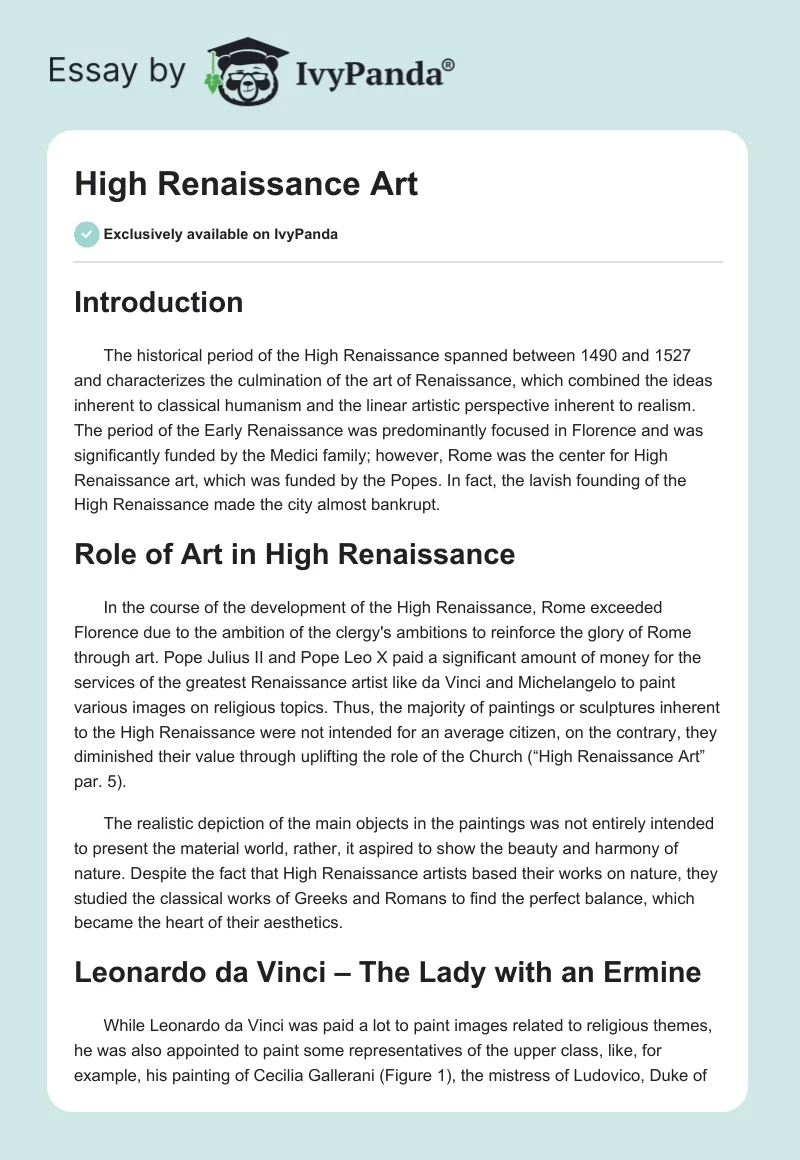 Essay by IvyPanda®

High Renaissance Art

Exclusively available on IvyPanda

Introduction

The historical period of the High Renaissance spanned between 1490 and 1527 and characterizes the culmination of the art of Renaissance, which combined the ideas inherent to classical humanism and the linear artistic perspective inherent to realism. The period of the Early Renaissance was predominantly focused in Florence and was significantly funded by the Medici family; however, Rome was the center for High Renaissance art, which was funded by the Popes. In fact, the lavish founding of the High Renaissance made the city almost bankrupt.

Role of Art in High Renaissance

In the course of the development of the High Renaissance, Rome exceeded Florence due to the ambition of the clergy's ambitions to reinforce the glory of Rome through art. Pope Julius II and Pope Leo X paid a significant amount of money for the services of the greatest Renaissance artist like da Vinci and Michelangelo to paint various images on religious topics. Thus, the majority of paintings or sculptures inherent to the High Renaissance were not intended for an average citizen, on the contrary, they diminished their value through uplifting the role of the Church (“High Renaissance Art” par. 5).

The realistic depiction of the main objects in the paintings was not entirely intended to present the material world, rather, it aspired to show the beauty and harmony of nature. Despite the fact that High Renaissance artists based their works on nature, they studied the classical works of Greeks and Romans to find the perfect balance, which became the heart of their aesthetics.

Leonardo da Vinci – The Lady with an Ermine

While Leonardo da Vinci was paid a lot to paint images related to religious themes, he was also appointed to paint some representatives of the upper class, like, for example, his painting of Cecilia Gallerani (Figure 1), the mistress of Ludovico, Duke of